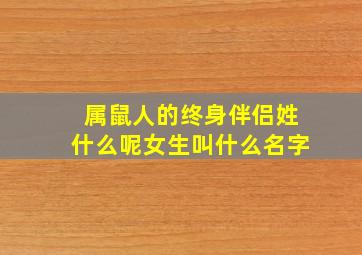 属鼠人的终身伴侣姓什么呢女生叫什么名字